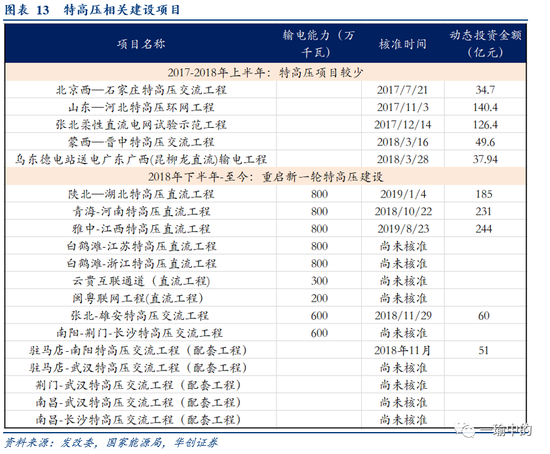 图表 13 特高压相关建设项目

| 项目名称 | 输电能力（万千瓦） | 核准时间 | 动态投资金额（亿元） |
|---|---|---|---|
| 2017-2018年上半年：特高压项目较少 | | | |
| 北京西—石家庄特高压交流工程 | | 2017/7/21 | 34.7 |
| 山东—河北特高压环网工程 | | 2017/11/3 | 140.4 |
| 张北柔性直流电网试验示范工程 | | 2017/12/14 | 126.4 |
| 蒙西—晋中特高压交流工程 | | 2018/3/16 | 49.6 |
| 乌东德电站送电广东广西(昆柳龙直流)输电工程 | | 2018/3/28 | 37.94 |
| 2018年下半年-至今：重启新一轮特高压建设 | | | |
| 陕北—湖北特高压直流工程 | 800 | 2019/1/4 | 185 |
| 青海-河南特高压直流工程 | 800 | 2018/10/22 | 231 |
| 雅中-江西特高压直流工程 | 800 | 2019/8/23 | 244 |
| 白鹤滩-江苏特高压直流工程 | 800 | 尚未核准 | |
| 白鹤滩-浙江特高压直流工程 | 800 | 尚未核准 | |
| 云贵互联通道（直流工程） | 300 | 尚未核准 | |
| 闽粤联网工程(直流工程) | 200 | 尚未核准 | |
| 张北-雄安特高压交流工程 | 600 | 2018/11/29 | 60 |
| 南阳-荆门-长沙特高压交流工程 | 600 | 尚未核准 | |
| 驻马店-南阳特高压交流工程（配套工程） | | 2018年11月 | 51 |
| 驻马店-武汉特高压交流工程（配套工程） | | 尚未核准 | |
| 荆门-武汉特高压交流工程（配套工程） | | 尚未核准 | |
| 南昌-武汉特高压交流工程（配套工程） | | 尚未核准 | |
| 南昌-长沙特高压交流工程（配套工程） | | 尚未核准 | |

资料来源：发改委，国家能源局，华创证券

一瑜中的